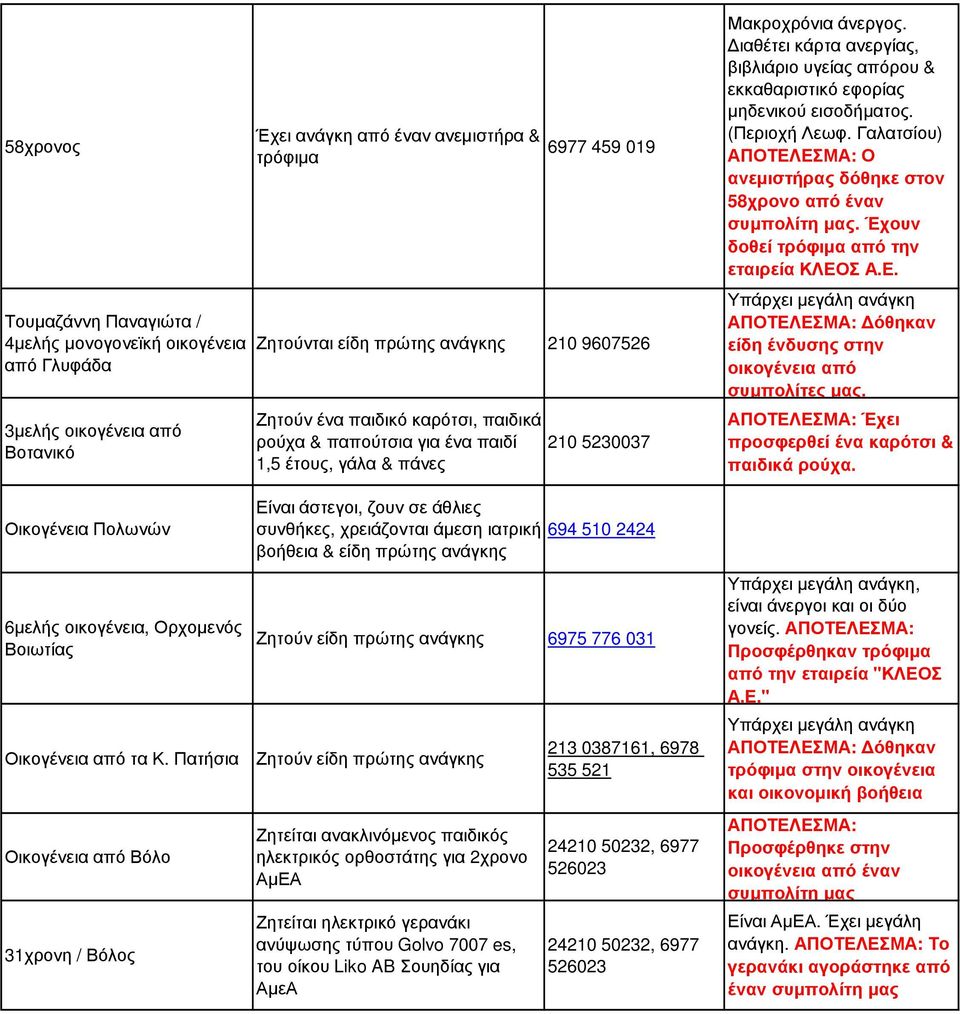 | | | | |
|---|---|---|---|
| 58χρονος | Έχει ανάγκη από έναν ανεμιστήρα & τρόφιμα | 6977 459 019 | Μακροχρόνια άνεργος. Διαθέτει κάρτα ανεργίας, βιβλιάριο υγείας απόρου & εκκαθαριστικό εφορίας μηδενικού εισοδήματος. (Περιοχή Λεωφ. Γαλατσίου) ΑΠΟΤΕΛΕΣΜΑ: Ο ανεμιστήρας δόθηκε στον 58χρονο από έναν συμπολίτη μας. Έχουν δοθεί τρόφιμα από την εταιρεία ΚΛΕΟΣ Α.Ε. |
| Τουμαζάννη Παναγιώτα / 4μελής μονογονεϊκή οικογένεια από Γλυφάδα | Ζητούνται είδη πρώτης ανάγκης | 210 9607526 | Υπάρχει μεγάλη ανάγκη ΑΠΟΤΕΛΕΣΜΑ: Δόθηκαν είδη ένδυσης στην οικογένεια από συμπολίτες μας. |
| 3μελής οικογένεια από Βοτανικό | Ζητούν ένα παιδικό καρότσι, παιδικά ρούχα & παπούτσια για ένα παιδί 1,5 έτους, γάλα & πάνες | 210 5230037 | ΑΠΟΤΕΛΕΣΜΑ: Έχει προσφερθεί ένα καρότσι & παιδικά ρούχα. |
| Οικογένεια Πολωνών | Είναι άστεγοι, ζουν σε άθλιες συνθήκες, χρειάζονται άμεση ιατρική βοήθεια & είδη πρώτης ανάγκης | 694 510 2424 | |
| 6μελής οικογένεια, Ορχομενός Βοιωτίας | Ζητούν είδη πρώτης ανάγκης | 6975 776 031 | Υπάρχει μεγάλη ανάγκη, είναι άνεργοι και οι δύο γονείς. ΑΠΟΤΕΛΕΣΜΑ: Προσφέρθηκαν τρόφιμα από την εταιρεία "ΚΛΕΟΣ Α.Ε." |
| Οικογένεια από τα Κ. Πατήσια | Ζητούν είδη πρώτης ανάγκης | 213 0387161, 6978 535 521 | Υπάρχει μεγάλη ανάγκη ΑΠΟΤΕΛΕΣΜΑ: Δόθηκαν τρόφιμα στην οικογένεια και οικονομική βοήθεια |
| Οικογένεια από Βόλο | Ζητείται ανακλινόμενος παιδικός ηλεκτρικός ορθοστάτης για 2χρονο ΑμΕΑ | 24210 50232, 6977 526023 | ΑΠΟΤΕΛΕΣΜΑ: Προσφέρθηκε στην οικογένεια από έναν συμπολίτη μας |
| 31χρονη / Βόλος | Ζητείται ηλεκτρικό γερανάκι ανύψωσης τύπου Golvo 7007 es, του οίκου Liko AB Σουηδίας για ΑμεΑ | 24210 50232, 6977 526023 | Είναι ΑμΕΑ. Έχει μεγάλη ανάγκη. ΑΠΟΤΕΛΕΣΜΑ: Το γερανάκι αγοράστηκε από έναν συμπολίτη μας |